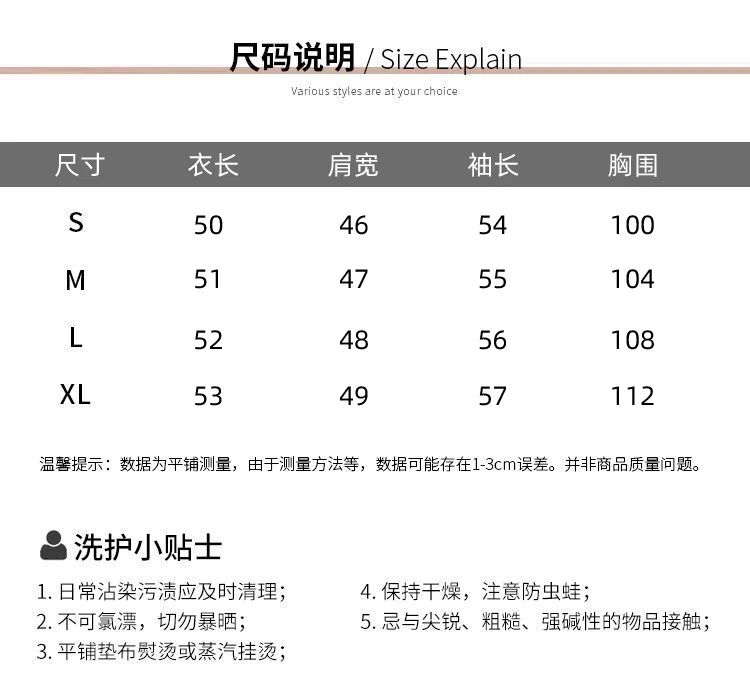 尺码说明 / Size Explain

Various styles are at your choice

| 尺寸 | 衣长 | 肩宽 | 袖长 | 胸围 |
|---|---|---|---|---|
| S | 50 | 46 | 54 | 100 |
| M | 51 | 47 | 55 | 104 |
| L | 52 | 48 | 56 | 108 |
| XL | 53 | 49 | 57 | 112 |

温馨提示：数据为平铺测量，由于测量方法等，数据可能存在1-3cm误差。并非商品质量问题。

洗护小贴士

1. 日常沾染污渍应及时清理；
2. 不可氯漂，切勿暴晒；
3. 平铺垫布熨烫或蒸汽挂烫；

4. 保持干燥，注意防虫蛀；
5. 忌与尖锐、粗糙、强碱性的物品接触；